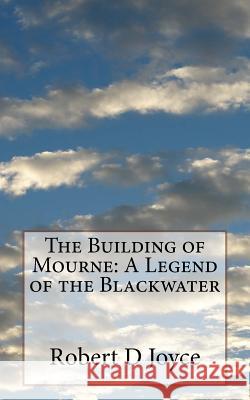 The Building of Mourne: A Legend of the Blackwater

Robert D Joyce

Kraina Książek